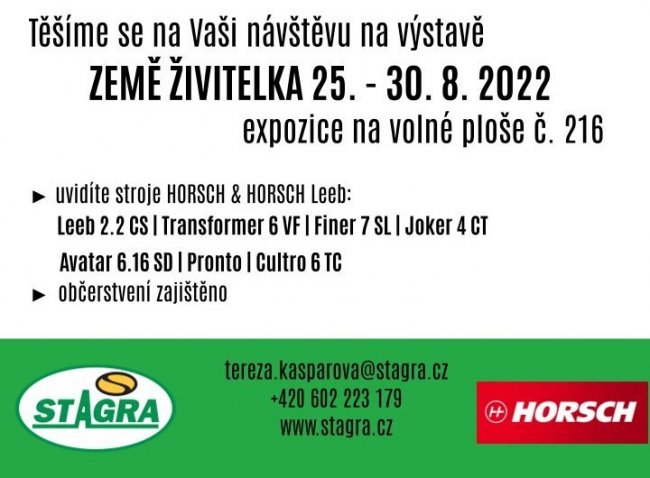 Těšíme se na Vaši návštěvu na výstavě

ZEMĚ ŽIVITELKA 25. - 30. 8. 2022

expozice na volné ploše č. 216

► uvidíte stroje HORSCH & HORSCH Leeb:
Leeb 2.2 CS | Transformer 6 VF | Finer 7 SL | Joker 4 CT
Avatar 6.16 SD | Pronto | Cultro 6 TC

► občerstvení zajištěno

STAGRA

tereza.kasparova@stagra.cz
+420 602 223 179
www.stagra.cz

HORSCH